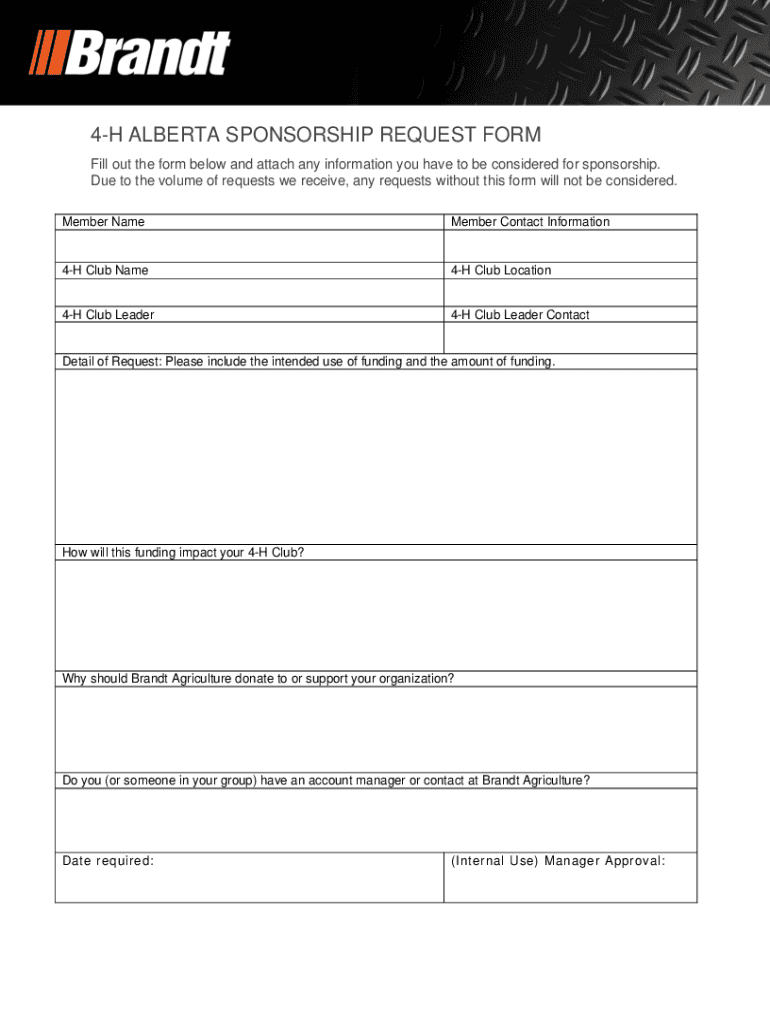 Brandt

4-H ALBERTA SPONSORSHIP REQUEST FORM

Fill out the form below and attach any information you have to be considered for sponsorship. Due to the volume of requests we receive, any requests without this form will not be considered.

| Member Name | Member Contact Information |
|---|---|
| | |
| 4-H Club Name | 4-H Club Location |
| | |
| 4-H Club Leader | 4-H Club Leader Contact |
| | |

Detail of Request: Please include the intended use of funding and the amount of funding.

How will this funding impact your 4-H Club?

Why should Brandt Agriculture donate to or support your organization?

Do you (or someone in your group) have an account manager or contact at Brandt Agriculture?

| Date required: | (Internal Use) Manager Approval: |
|---|---|